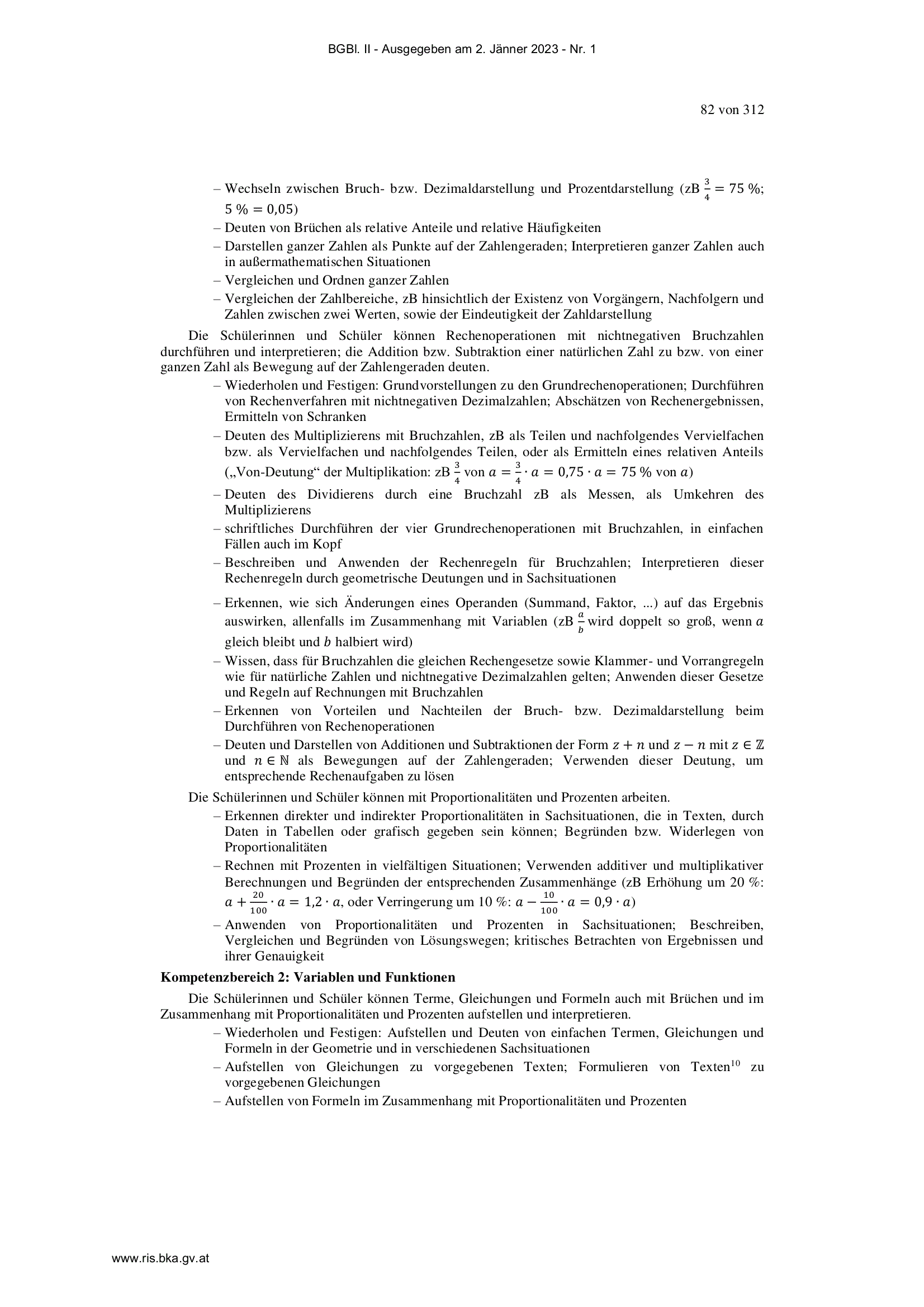 BGBl. II - Ausgegeben am 2. Jänner 2023 - Nr. 1

82 von 312

– Wechseln zwischen Bruch- bzw. Dezimaldarstellung und Prozentdarstellung (zB $\frac{3}{4} = 75\ \%$; $5\ \% = 0{,}05$)
– Deuten von Brüchen als relative Anteile und relative Häufigkeiten
– Darstellen ganzer Zahlen als Punkte auf der Zahlengeraden; Interpretieren ganzer Zahlen auch in außermathematischen Situationen
– Vergleichen und Ordnen ganzer Zahlen
– Vergleichen der Zahlbereiche, zB hinsichtlich der Existenz von Vorgängern, Nachfolgern und Zahlen zwischen zwei Werten, sowie der Eindeutigkeit der Zahldarstellung

Die Schülerinnen und Schüler können Rechenoperationen mit nichtnegativen Bruchzahlen durchführen und interpretieren; die Addition bzw. Subtraktion einer natürlichen Zahl zu bzw. von einer ganzen Zahl als Bewegung auf der Zahlengeraden deuten.
– Wiederholen und Festigen: Grundvorstellungen zu den Grundrechenoperationen; Durchführen von Rechenverfahren mit nichtnegativen Dezimalzahlen; Abschätzen von Rechenergebnissen, Ermitteln von Schranken
– Deuten des Multiplizierens mit Bruchzahlen, zB als Teilen und nachfolgendes Vervielfachen bzw. als Vervielfachen und nachfolgendes Teilen, oder als Ermitteln eines relativen Anteils („Von-Deutung“ der Multiplikation: zB $\frac{3}{4}$ von $a = \frac{3}{4} \cdot a = 0{,}75 \cdot a = 75\ \%$ von $a$)
– Deuten des Dividierens durch eine Bruchzahl zB als Messen, als Umkehren des Multiplizierens
– schriftliches Durchführen der vier Grundrechenoperationen mit Bruchzahlen, in einfachen Fällen auch im Kopf
– Beschreiben und Anwenden der Rechenregeln für Bruchzahlen; Interpretieren dieser Rechenregeln durch geometrische Deutungen und in Sachsituationen
– Erkennen, wie sich Änderungen eines Operanden (Summand, Faktor, ...) auf das Ergebnis auswirken, allenfalls im Zusammenhang mit Variablen (zB $\frac{a}{b}$ wird doppelt so groß, wenn $a$ gleich bleibt und $b$ halbiert wird)
– Wissen, dass für Bruchzahlen die gleichen Rechengesetze sowie Klammer- und Vorrangregeln wie für natürliche Zahlen und nichtnegative Dezimalzahlen gelten; Anwenden dieser Gesetze und Regeln auf Rechnungen mit Bruchzahlen
– Erkennen von Vorteilen und Nachteilen der Bruch- bzw. Dezimaldarstellung beim Durchführen von Rechenoperationen
– Deuten und Darstellen von Additionen und Subtraktionen der Form $z + n$ und $z - n$ mit $z \in \mathbb{Z}$ und $n \in \mathbb{N}$ als Bewegungen auf der Zahlengeraden; Verwenden dieser Deutung, um entsprechende Rechenaufgaben zu lösen

Die Schülerinnen und Schüler können mit Proportionalitäten und Prozenten arbeiten.
– Erkennen direkter und indirekter Proportionalitäten in Sachsituationen, die in Texten, durch Daten in Tabellen oder grafisch gegeben sein können; Begründen bzw. Widerlegen von Proportionalitäten
– Rechnen mit Prozenten in vielfältigen Situationen; Verwenden additiver und multiplikativer Berechnungen und Begründen der entsprechenden Zusammenhänge (zB Erhöhung um 20 %: $a + \frac{20}{100} \cdot a = 1{,}2 \cdot a$, oder Verringerung um 10 %: $a - \frac{10}{100} \cdot a = 0{,}9 \cdot a$)
– Anwenden von Proportionalitäten und Prozenten in Sachsituationen; Beschreiben, Vergleichen und Begründen von Lösungswegen; kritisches Betrachten von Ergebnissen und ihrer Genauigkeit

Kompetenzbereich 2: Variablen und Funktionen

Die Schülerinnen und Schüler können Terme, Gleichungen und Formeln auch mit Brüchen und im Zusammenhang mit Proportionalitäten und Prozenten aufstellen und interpretieren.
– Wiederholen und Festigen: Aufstellen und Deuten von einfachen Termen, Gleichungen und Formeln in der Geometrie und in verschiedenen Sachsituationen
– Aufstellen von Gleichungen zu vorgegebenen Texten; Formulieren von Texten$^{10}$ zu vorgegebenen Gleichungen
– Aufstellen von Formeln im Zusammenhang mit Proportionalitäten und Prozenten

www.ris.bka.gv.at